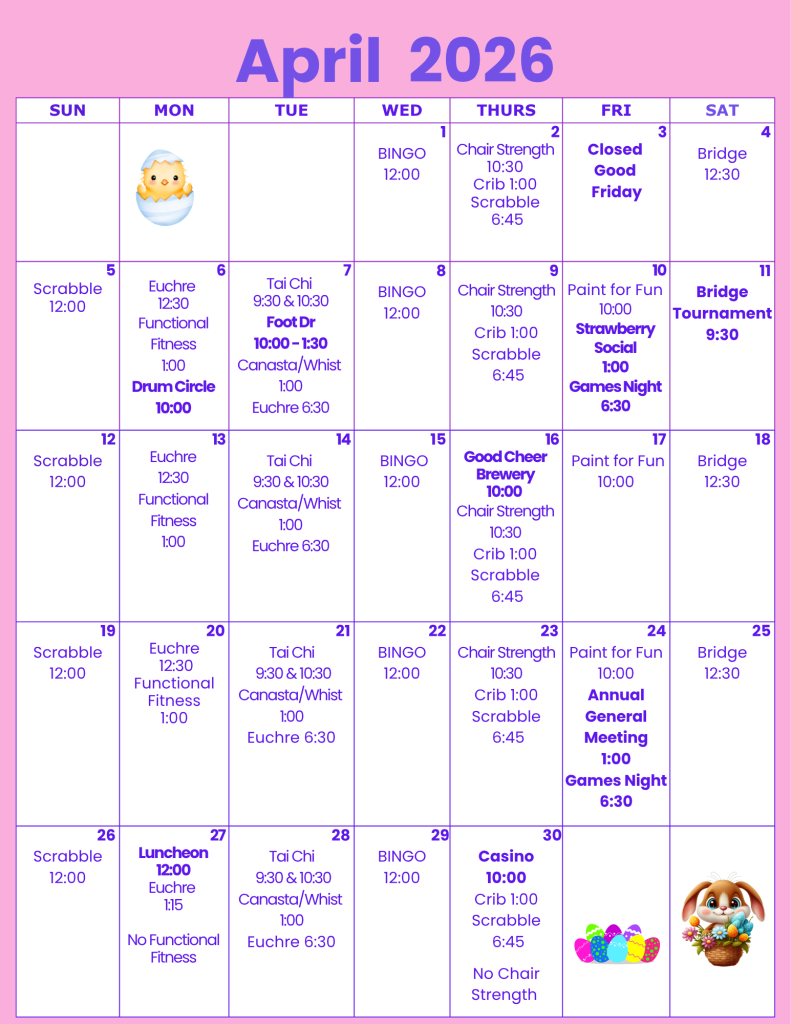 April 2026

| SUN | MON | TUE | WED | THURS | FRI | SAT |
|---|---|---|---|---|---|---|
| | | | 1 BINGO 12:00 | 2 Chair Strength 10:30 Crib 1:00 Scrabble 6:45 | 3 Closed Good Friday | 4 Bridge 12:30 |
| 5 Scrabble 12:00 | 6 Euchre 12:30 Functional Fitness 1:00 Drum Circle 10:00 | 7 Tai Chi 9:30 & 10:30 Foot Dr 10:00 - 1:30 Canasta/Whist 1:00 Euchre 6:30 | 8 BINGO 12:00 | 9 Chair Strength 10:30 Crib 1:00 Scrabble 6:45 | 10 Paint for Fun 10:00 Strawberry Social 1:00 Games Night 6:30 | 11 Bridge Tournament 9:30 |
| 12 Scrabble 12:00 | 13 Euchre 12:30 Functional Fitness 1:00 | 14 Tai Chi 9:30 & 10:30 Canasta/Whist 1:00 Euchre 6:30 | 15 BINGO 12:00 | 16 Good Cheer Brewery 10:00 Chair Strength 10:30 Crib 1:00 Scrabble 6:45 | 17 Paint for Fun 10:00 | 18 Bridge 12:30 |
| 19 Scrabble 12:00 | 20 Euchre 12:30 Functional Fitness 1:00 | 21 Tai Chi 9:30 & 10:30 Canasta/Whist 1:00 Euchre 6:30 | 22 BINGO 12:00 | 23 Chair Strength 10:30 Crib 1:00 Scrabble 6:45 | 24 Paint for Fun 10:00 Annual General Meeting 1:00 Games Night 6:30 | 25 Bridge 12:30 |
| 26 Scrabble 12:00 | 27 Luncheon 12:00 Euchre 1:15 No Functional Fitness | 28 Tai Chi 9:30 & 10:30 Canasta/Whist 1:00 Euchre 6:30 | 29 BINGO 12:00 | 30 Casino 10:00 Crib 1:00 Scrabble 6:45 No Chair Strength | | |